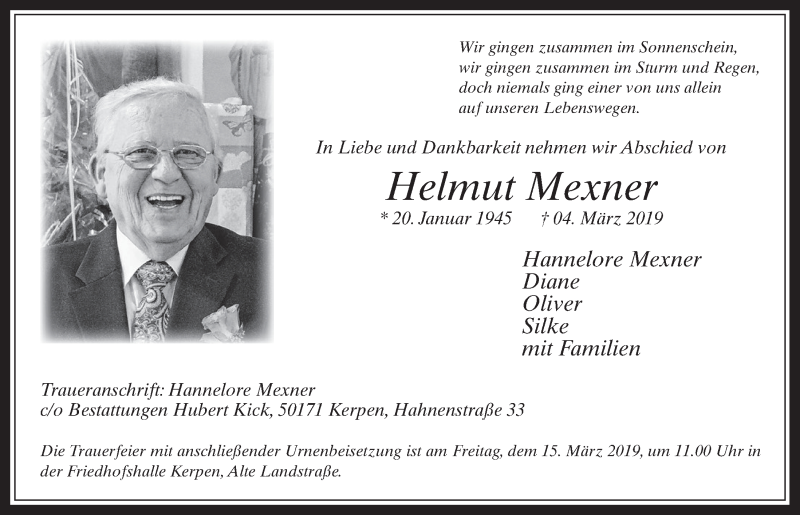 Wir gingen zusammen im Sonnenschein,
wir gingen zusammen im Sturm und Regen,
doch niemals ging einer von uns allein
auf unseren Lebenswegen.

In Liebe und Dankbarkeit nehmen wir Abschied von

Helmut Mexner

* 20. Januar 1945 † 04. März 2019

Hannelore Mexner
Diane
Oliver
Silke
mit Familien

Traueranschrift: Hannelore Mexner
c/o Bestattungen Hubert Kick, 50171 Kerpen, Hahnenstraße 33

Die Trauerfeier mit anschließender Urnenbeisetzung ist am Freitag, dem 15. März 2019, um 11.00 Uhr in der Friedhofshalle Kerpen, Alte Landstraße.